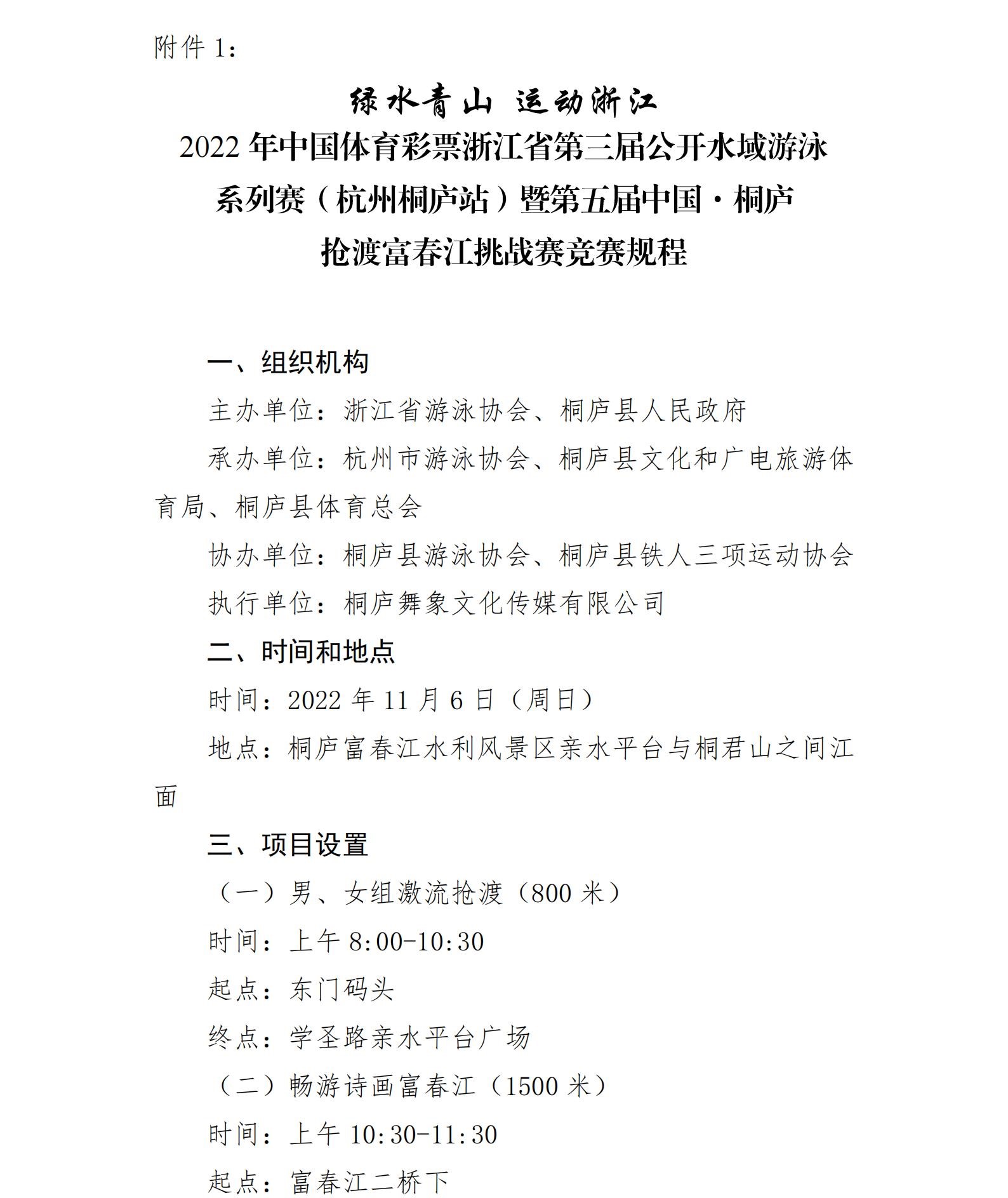 附件 1：

绿水青山 运动浙江

2022 年中国体育彩票浙江省第三届公开水域游泳系列赛（杭州桐庐站）暨第五届中国·桐庐抢渡富春江挑战赛竞赛规程

一、组织机构

主办单位：浙江省游泳协会、桐庐县人民政府

承办单位：杭州市游泳协会、桐庐县文化和广电旅游体育局、桐庐县体育总会

协办单位：桐庐县游泳协会、桐庐县铁人三项运动协会

执行单位：桐庐舞象文化传媒有限公司

二、时间和地点

时间：2022 年 11 月 6 日（周日）

地点：桐庐富春江水利风景区亲水平台与桐君山之间江面

三、项目设置

（一）男、女组激流抢渡（800 米）

时间：上午 8:00-10:30

起点：东门码头

终点：学圣路亲水平台广场

（二）畅游诗画富春江（1500 米）

时间：上午 10:30-11:30

起点：富春江二桥下